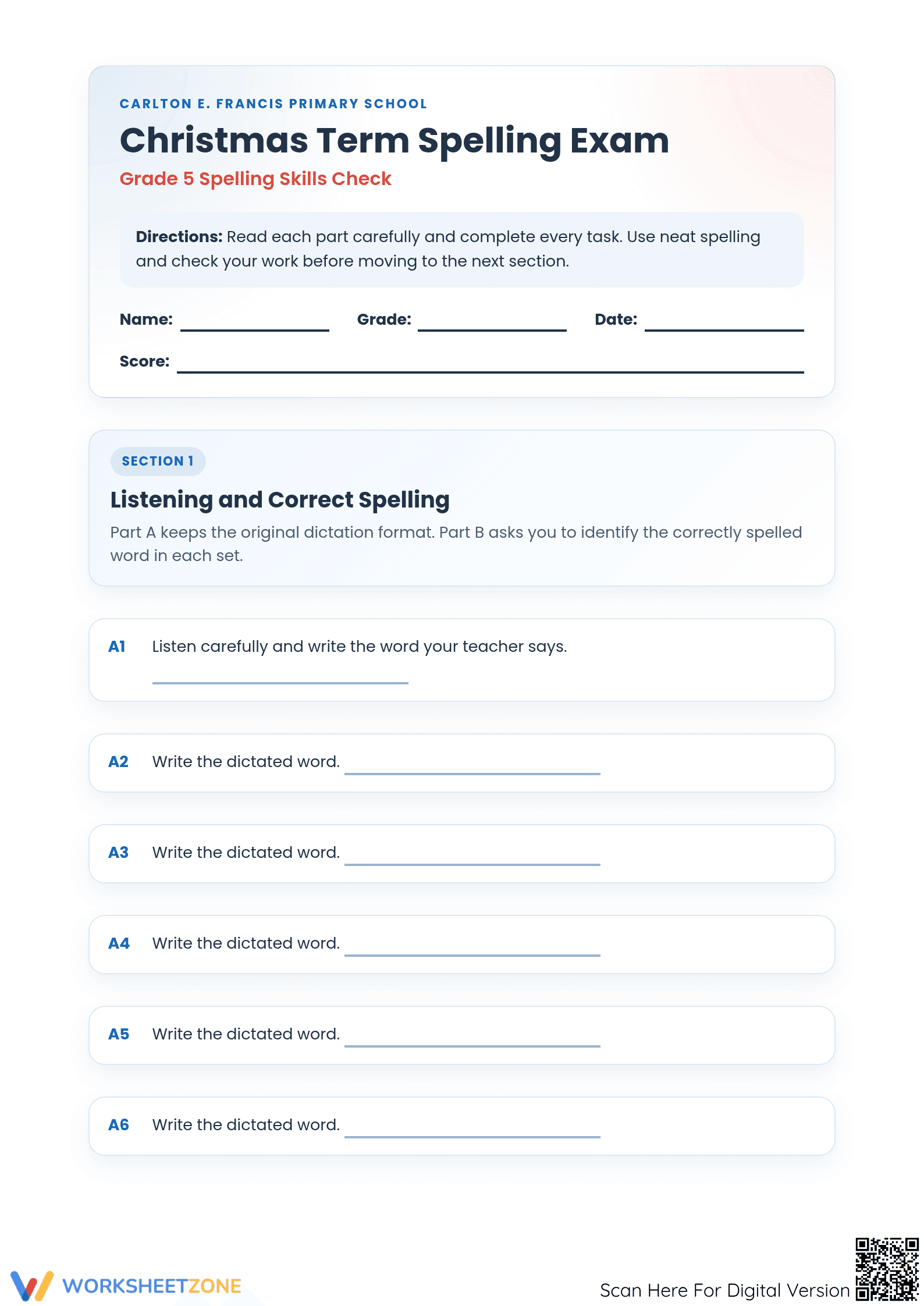 CARLTON E. FRANCIS PRIMARY SCHOOL

Christmas Term Spelling Exam

Grade 5 Spelling Skills Check

Directions: Read each part carefully and complete every task. Use neat spelling and check your work before moving to the next section.

Name: ____ Grade: ____ Date: ____

Score: ____

SECTION 1

Listening and Correct Spelling

Part A keeps the original dictation format. Part B asks you to identify the correctly spelled word in each set.

A1 Listen carefully and write the word your teacher says.

____

A2 Write the dictated word. ____

A3 Write the dictated word. ____

A4 Write the dictated word. ____

A5 Write the dictated word. ____

A6 Write the dictated word. ____

WORKSHEETZONE

Scan Here For Digital Version